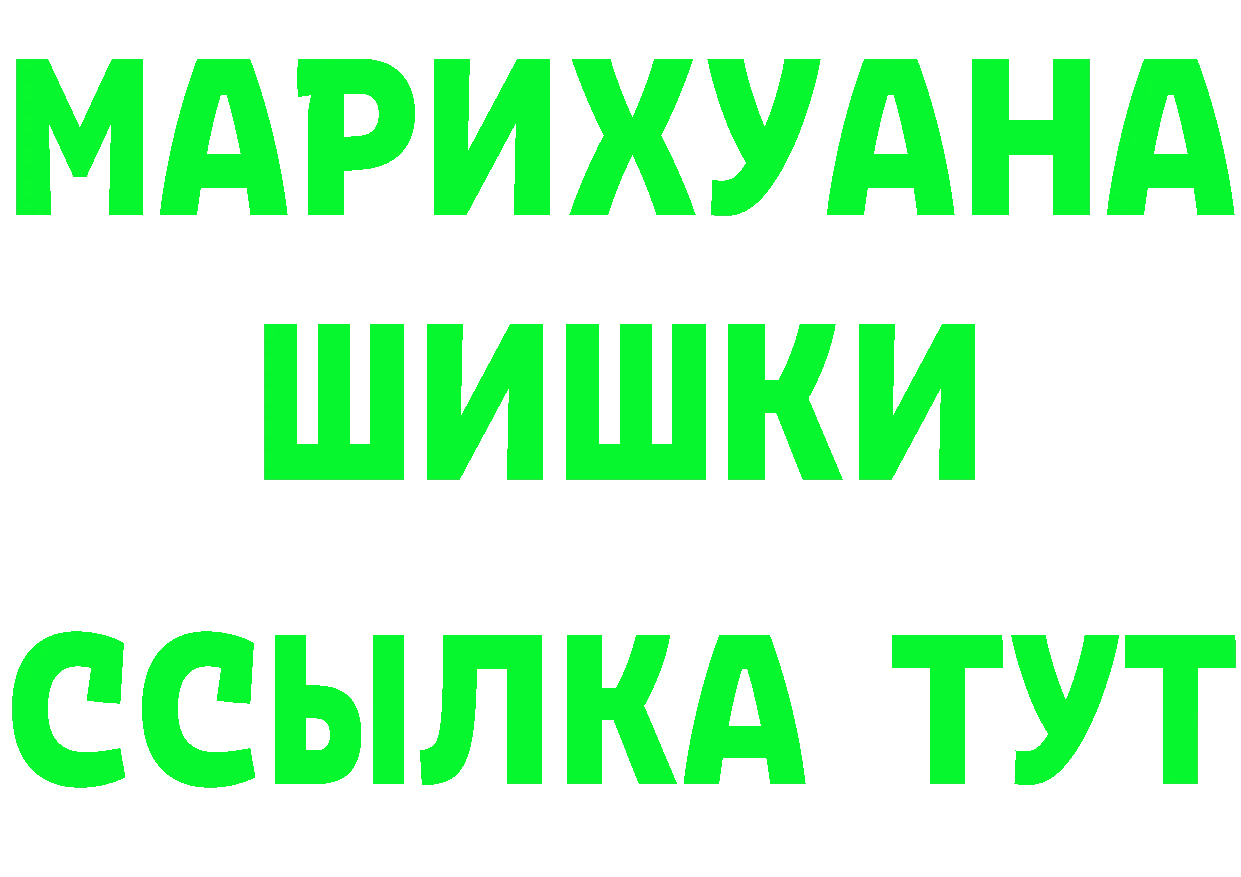 МАРИХУАНА
ШИШКИ
ССЫЛКА ТУТ